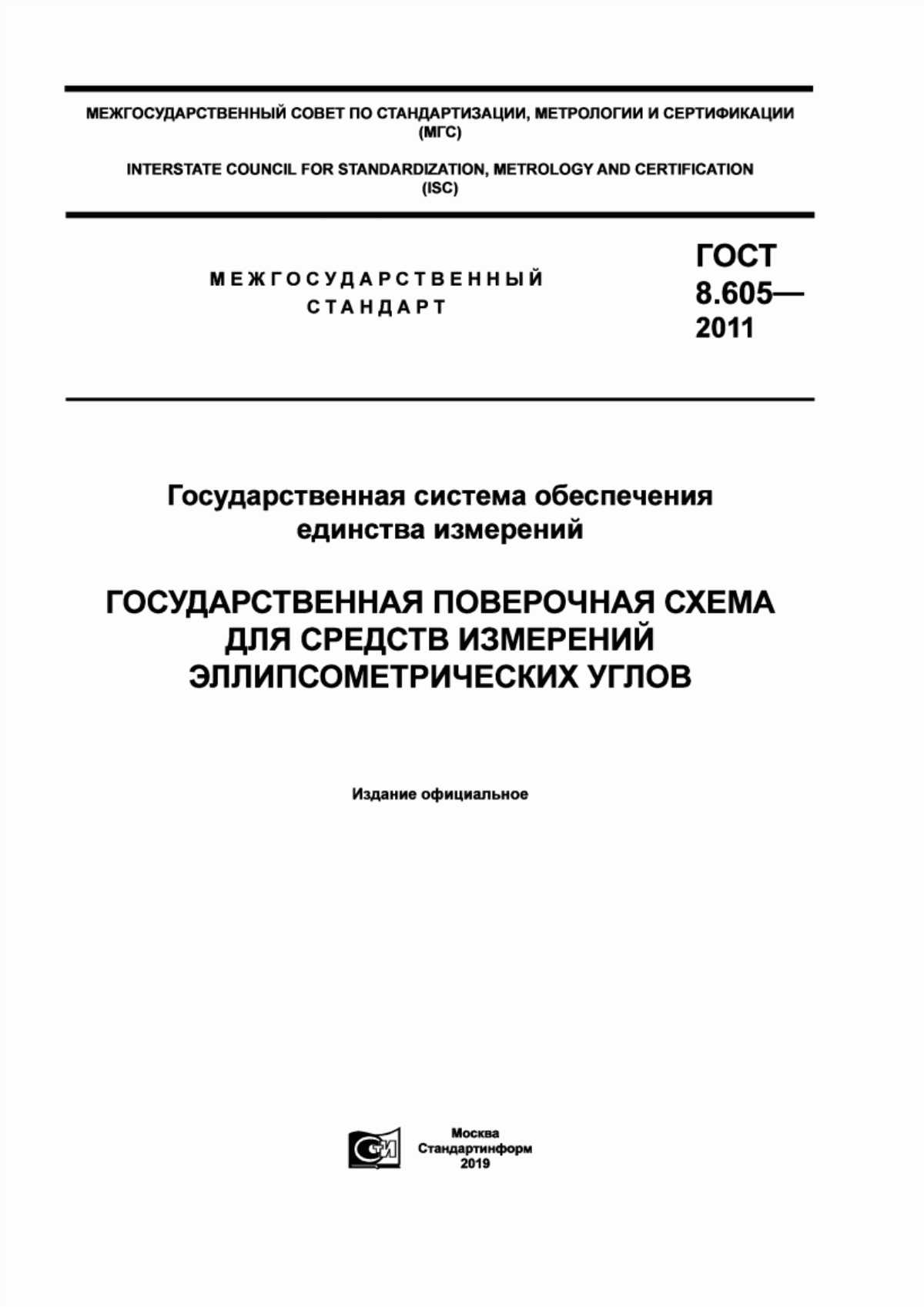 МЕЖГОСУДАРСТВЕННЫЙ СОВЕТ ПО СТАНДАРТИЗАЦИИ, МЕТРОЛОГИИ И СЕРТИФИКАЦИИ
(МГС)

INTERSTATE COUNCIL FOR STANDARDIZATION, METROLOGY AND CERTIFICATION
(ISC)

МЕЖГОСУДАРСТВЕННЫЙ
СТАНДАРТ

ГОСТ
8.605—
2011

Государственная система обеспечения
единства измерений

ГОСУДАРСТВЕННАЯ ПОВЕРОЧНАЯ СХЕМА
ДЛЯ СРЕДСТВ ИЗМЕРЕНИЙ
ЭЛЛИПСОМЕТРИЧЕСКИХ УГЛОВ

Издание официальное

Москва
Стандартинформ
2019